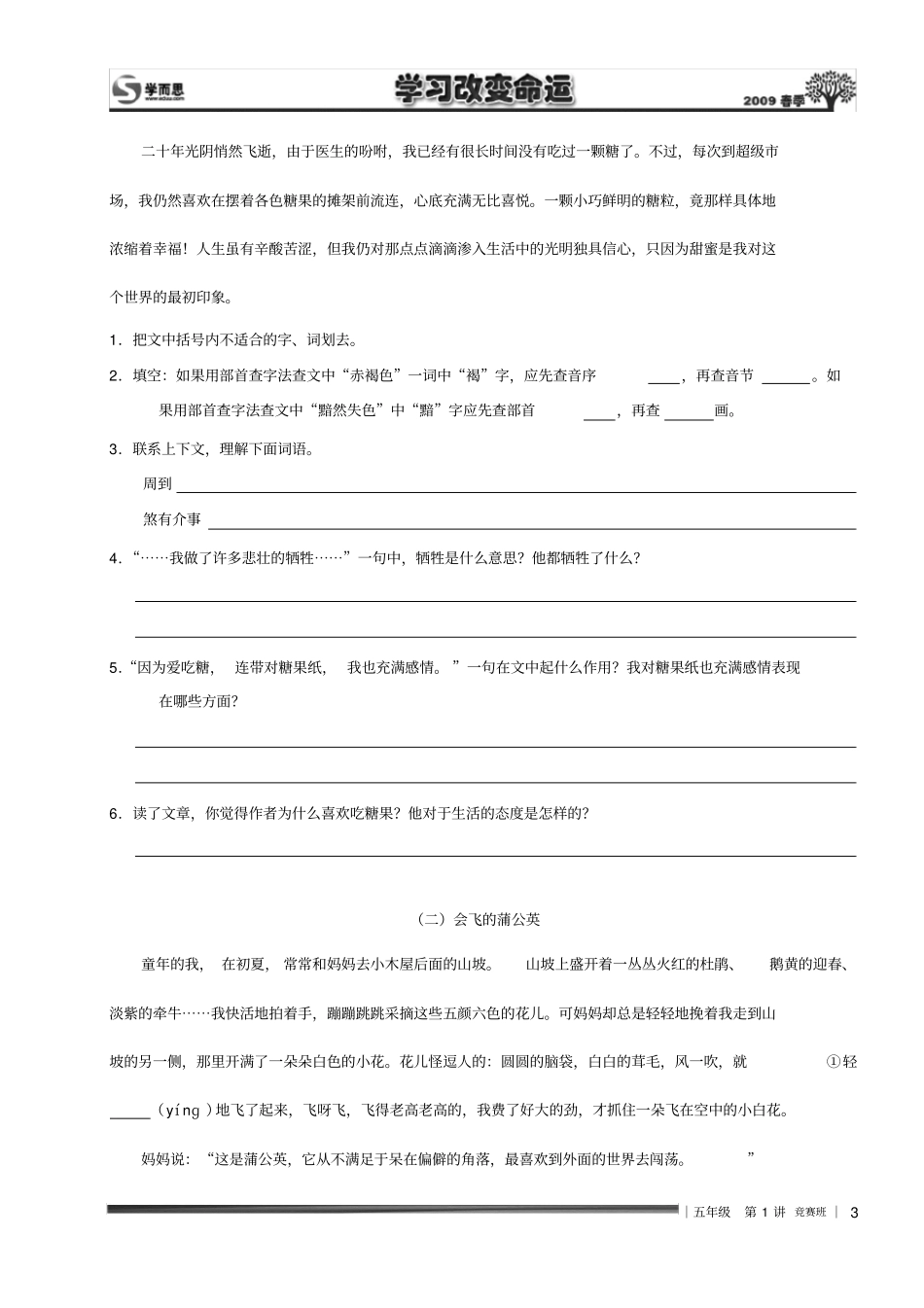 学而思

学习改变命运

2009春季

二十年光阴悄然飞逝，由于医生的吩咐，我已经有很长时间没有吃过一颗糖了。不过，每次到超级市场，我仍然喜欢在摆着各色糖果的摊架前流连，心底充满无比喜悦。一颗小巧鲜明的糖粒，竟那样具体地浓缩着幸福！人生虽有辛酸苦涩，但我仍对那点点滴滴渗入生活中的光明独具信心，只因为甜蜜是我对这个世界的最初印象。

1.把文中括号内不适合的字、词划去。

2.填空：如果用部首查字法查文中“赤褐色”一词中“褐”字，应先查音序____，再查音节____。如果用部首查字法查文中“黯然失色”中“黯”字应先查部首____，再查____画。

3.联系上下文，理解下面词语。

周到____

煞有介事____

4.“……我做了许多悲壮的牺牲……”一句中，牺牲是什么意思？他都牺牲了什么？

____

____

5.“因为爱吃糖，连带对糖果纸，我也充满感情。”一句在文中起什么作用？我对糖果纸也充满感情表现在哪些方面？

____

____

6.读了文章，你觉得作者为什么喜欢吃糖果？他对于生活的态度是怎样的？

____

（二）会飞的蒲公英

童年的我，在初夏，常常和妈妈去小木屋后面的山坡。山坡上盛开着一丛丛火红的杜鹃、鹅黄的迎春、淡紫的牵牛……我快活地拍着手，蹦蹦跳跳采摘这些五颜六色的花儿。可妈妈却总是轻轻地挽着我走到山坡的另一侧，那里开满了一朵朵白色的小花。花儿怪逗人的：圆圆的脑袋，白白的茸毛，风一吹，就①轻____（yíng）地飞了起来，飞呀飞，飞得老高老高的，我费了好大的劲，才抓住一朵飞在空中的小白花。

妈妈说：“这是蒲公英，它从不满足于呆在偏僻的角落，最喜欢到外面的世界去闯荡。”

五年级 第1讲 竞赛班 3